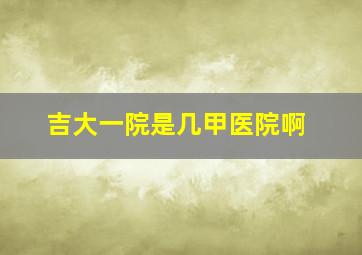 吉大一院是几甲医院啊